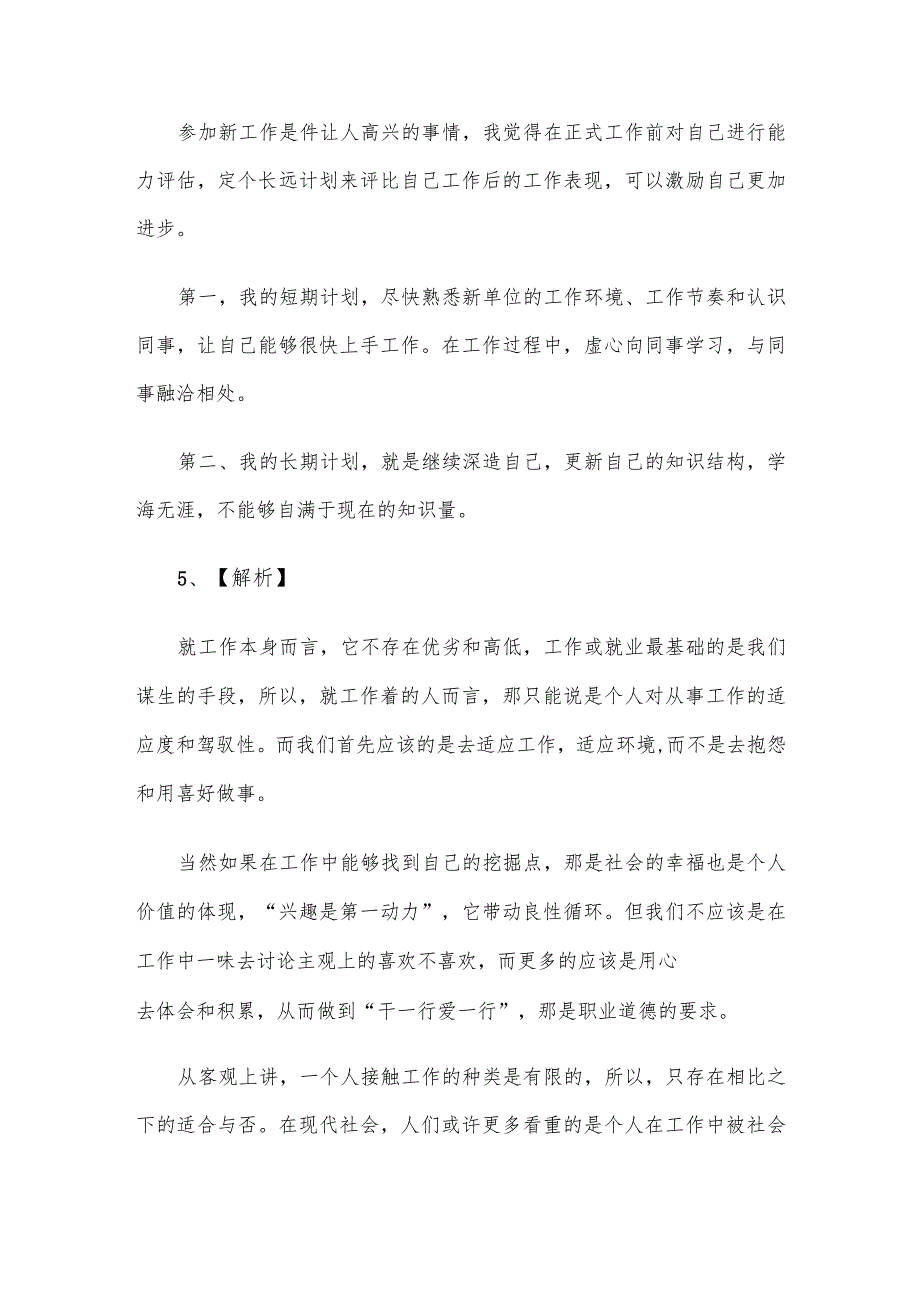 参加新工作是件让人高兴的事情，我觉得在正式工作前对自己进行能力评估，定个长远计划来评比自己工作后的工作表现，可以激励自己更加进步。

第一，我的短期计划，尽快熟悉新单位的工作环境、工作节奏和认识同事，让自己能够很快上手工作。在工作过程中，虚心向同事学习，与同事融洽相处。

第二、我的长期计划，就是继续深造自己，更新自己的知识结构，学海无涯，不能够自满于现在的知识量。

5、【解析】

就工作本身而言，它不存在优劣和高低，工作或就业最基础的是我们谋生的手段，所以，就工作着的人而言，那只能说是个人对从事工作的适应度和驾驭性。而我们首先应该的是去适应工作，适应环境,而不是去抱怨和用喜好做事。

当然如果在工作中能够找到自己的挖掘点，那是社会的幸福也是个人价值的体现，“兴趣是第一动力”，它带动良性循环。但我们不应该是在工作中一味去讨论主观上的喜欢不喜欢，而更多的应该是用心

去体会和积累，从而做到“干一行爱一行”，那是职业道德的要求。

从客观上讲，一个人接触工作的种类是有限的，所以，只存在相比之下的适合与否。在现代社会，人们或许更多看重的是个人在工作中被社会